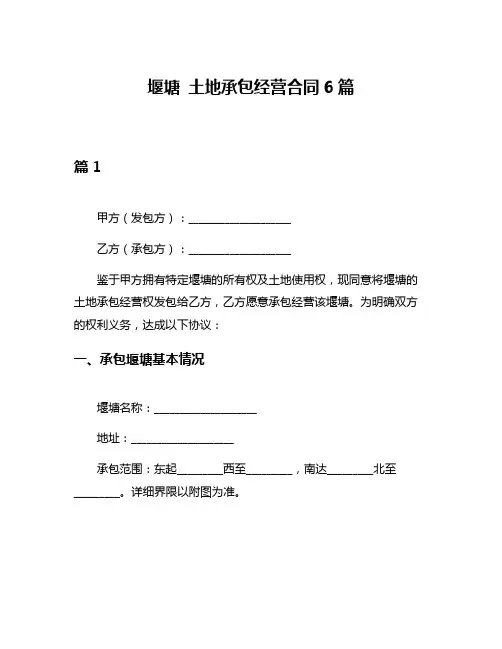 堰塘 土地承包经营合同 6 篇

篇 1

甲方（发包方）：__________________

乙方（承包方）：__________________

鉴于甲方拥有特定堰塘的所有权及土地使用权，现同意将堰塘的土地承包经营权发包给乙方，乙方愿意承包经营该堰塘。为明确双方的权利义务，达成以下协议：

一、承包堰塘基本情况

堰塘名称：__________________

地址：__________________

承包范围：东起________西至________，南达________北至________。详细界限以附图为准。